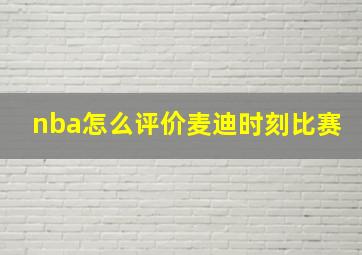 nba怎么评价麦迪时刻比赛